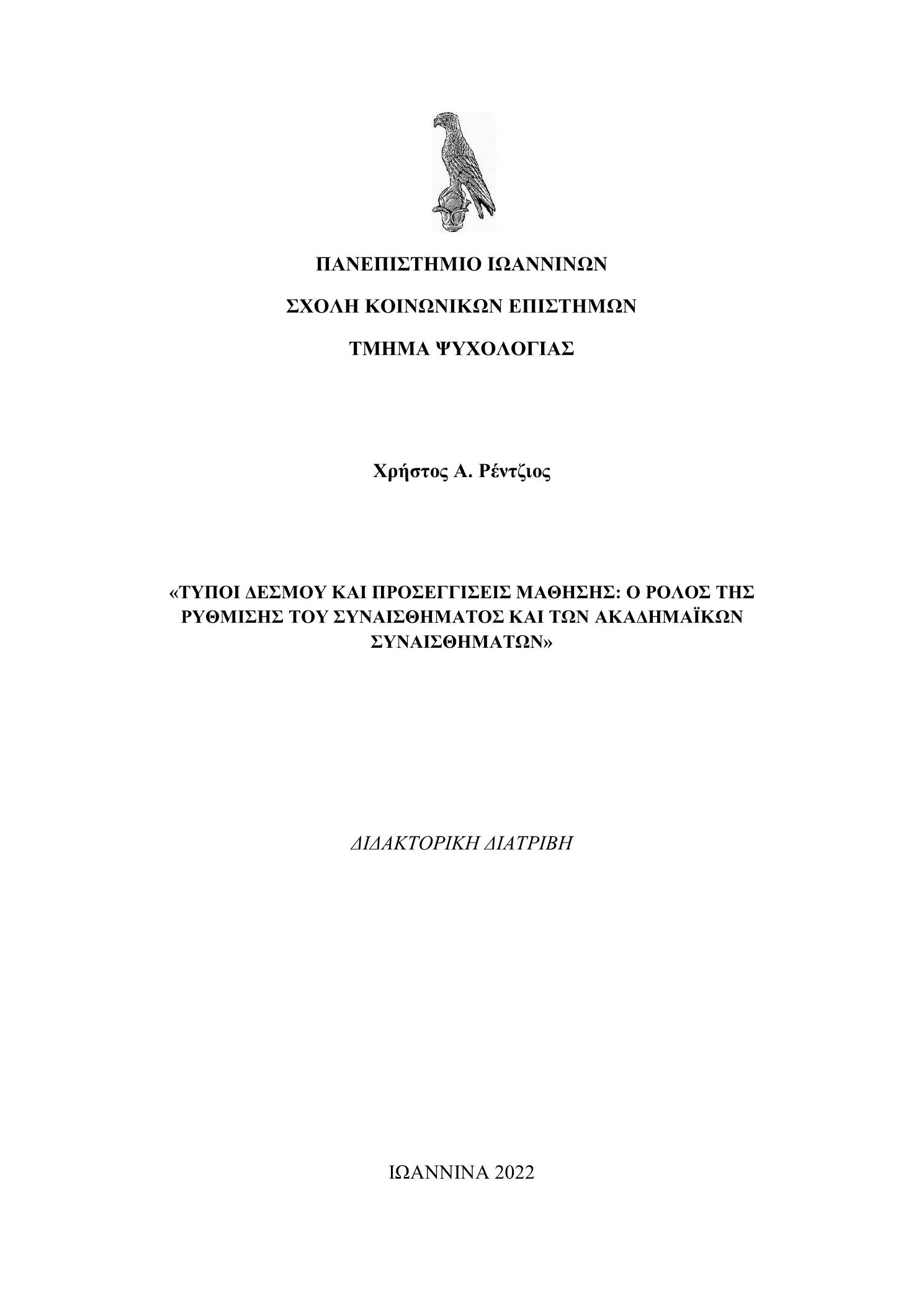 ΠΑΝΕΠΙΣΤΗΜΙΟ ΙΩΑΝΝΙΝΩΝ

ΣΧΟΛΗ ΚΟΙΝΩΝΙΚΩΝ ΕΠΙΣΤΗΜΩΝ

ΤΜΗΜΑ ΨΥΧΟΛΟΓΙΑΣ

Χρήστος Α. Ρέντζιος

«ΤΥΠΟΙ ΔΕΣΜΟΥ ΚΑΙ ΠΡΟΣΕΓΓΙΣΕΙΣ ΜΑΘΗΣΗΣ: Ο ΡΟΛΟΣ ΤΗΣ ΡΥΘΜΙΣΗΣ ΤΟΥ ΣΥΝΑΙΣΘΗΜΑΤΟΣ ΚΑΙ ΤΩΝ ΑΚΑΔΗΜΑΪΚΩΝ ΣΥΝΑΙΣΘΗΜΑΤΩΝ»

ΔΙΔΑΚΤΟΡΙΚΗ ΔΙΑΤΡΙΒΗ

ΙΩΑΝΝΙΝΑ 2022